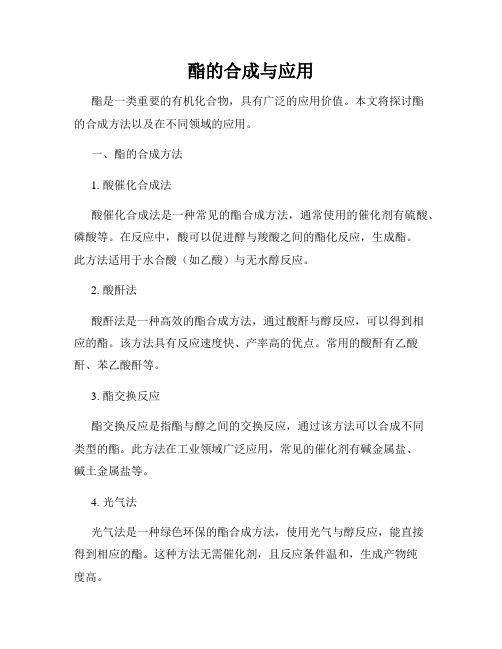 酯的合成与应用

酯是一类重要的有机化合物，具有广泛的应用价值。本文将探讨酯的合成方法以及在不同领域的应用。

一、酯的合成方法

1. 酸催化合成法

酸催化合成法是一种常见的酯合成方法，通常使用的催化剂有硫酸、磷酸等。在反应中，酸可以促进醇与羧酸之间的酯化反应，生成酯。此方法适用于水合酸（如乙酸）与无水醇反应。

2. 酸酐法

酸酐法是一种高效的酯合成方法，通过酸酐与醇反应，可以得到相应的酯。该方法具有反应速度快、产率高的优点。常用的酸酐有乙酸酐、苯乙酸酐等。

3. 酯交换反应

酯交换反应是指酯与醇之间的交换反应，通过该方法可以合成不同类型的酯。此方法在工业领域广泛应用，常见的催化剂有碱金属盐、碱土金属盐等。

4. 光气法

光气法是一种绿色环保的酯合成方法，使用光气与醇反应，能直接得到相应的酯。这种方法无需催化剂，且反应条件温和，生成产物纯度高。